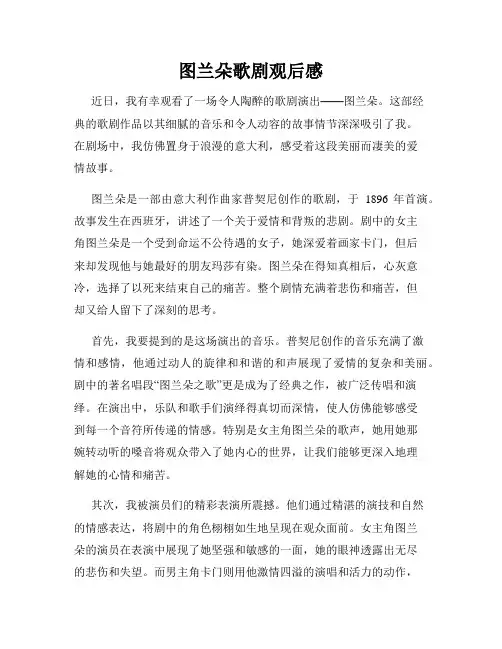 图兰朵歌剧观后感

近日，我有幸观看了一场令人陶醉的歌剧演出——图兰朵。这部经典的歌剧作品以其细腻的音乐和令人动容的故事情节深深吸引了我。在剧场中，我仿佛置身于浪漫的意大利，感受着这段美丽而凄美的爱情故事。

图兰朵是一部由意大利作曲家普契尼创作的歌剧，于 1896 年首演。故事发生在西班牙，讲述了一个关于爱情和背叛的悲剧。剧中的女主角图兰朵是一个受到命运不公待遇的女子，她深爱着画家卡门，但后来却发现他与她最好的朋友玛莎有染。图兰朵在得知真相后，心灰意冷，选择了以死来结束自己的痛苦。整个剧情充满着悲伤和痛苦，但却又给人留下了深刻的思考。

首先，我要提到的是这场演出的音乐。普契尼创作的音乐充满了激情和感情，他通过动人的旋律和和谐的和声展现了爱情的复杂和美丽。剧中的著名唱段“图兰朵之歌”更是成为了经典之作，被广泛传唱和演绎。在演出中，乐队和歌手们演绎得真切而深情，使人仿佛能够感受到每一个音符所传递的情感。特别是女主角图兰朵的歌声，她用她那婉转动听的嗓音将观众带入了她内心的世界，让我们能够更深入地理解她的心情和痛苦。

其次，我被演员们的精彩表演所震撼。他们通过精湛的演技和自然的情感表达，将剧中的角色栩栩如生地呈现在观众面前。女主角图兰朵的演员在表演中展现了她坚强和敏感的一面，她的眼神透露出无尽的悲伤和失望。而男主角卡门则用他激情四溢的演唱和活力的动作，